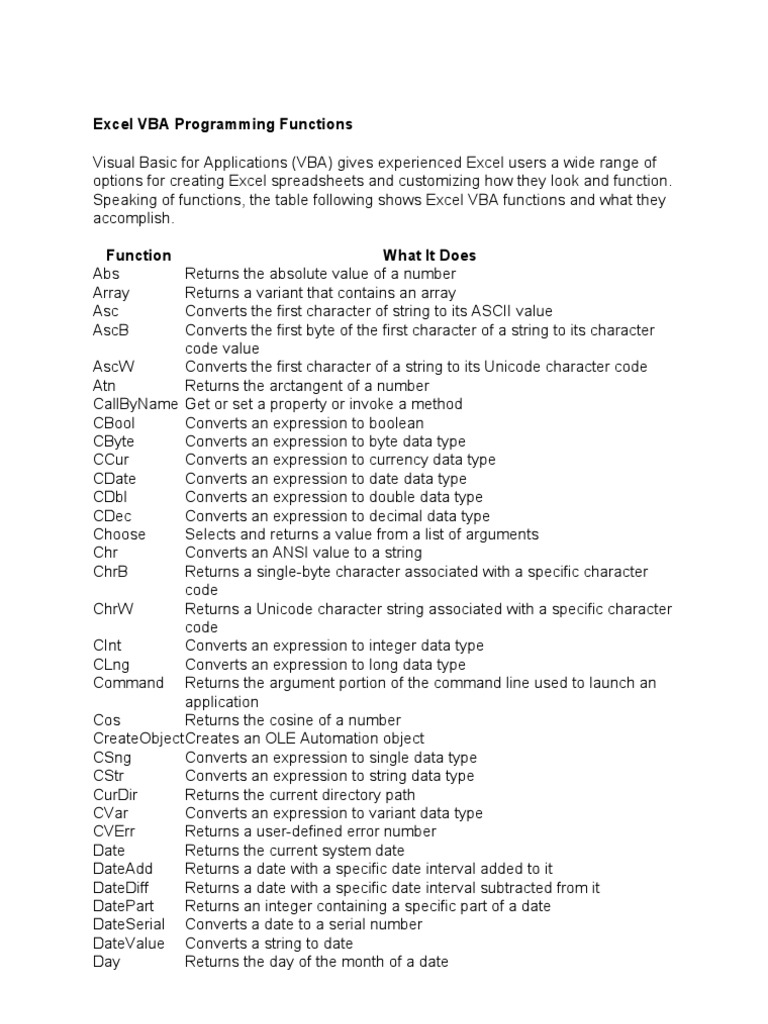 Excel VBA Programming Functions

Visual Basic for Applications (VBA) gives experienced Excel users a wide range of options for creating Excel spreadsheets and customizing how they look and function. Speaking of functions, the table following shows Excel VBA functions and what they accomplish.

| Function | What It Does |
|---|---|
| Abs | Returns the absolute value of a number |
| Array | Returns a variant that contains an array |
| Asc | Converts the first character of string to its ASCII value |
| AscB | Converts the first byte of the first character of a string to its character code value |
| AscW | Converts the first character of a string to its Unicode character code |
| Atn | Returns the arctangent of a number |
| CallByName | Get or set a property or invoke a method |
| CBool | Converts an expression to boolean |
| CByte | Converts an expression to byte data type |
| CCur | Converts an expression to currency data type |
| CDate | Converts an expression to date data type |
| CDbl | Converts an expression to double data type |
| CDec | Converts an expression to decimal data type |
| Choose | Selects and returns a value from a list of arguments |
| Chr | Converts an ANSI value to a string |
| ChrB | Returns a single-byte character associated with a specific character code |
| ChrW | Returns a Unicode character string associated with a specific character code |
| CInt | Converts an expression to integer data type |
| CLng | Converts an expression to long data type |
| Command | Returns the argument portion of the command line used to launch an application |
| Cos | Returns the cosine of a number |
| CreateObject | Creates an OLE Automation object |
| CSng | Converts an expression to single data type |
| CStr | Converts an expression to string data type |
| CurDir | Returns the current directory path |
| CVar | Converts an expression to variant data type |
| CVErr | Returns a user-defined error number |
| Date | Returns the current system date |
| DateAdd | Returns a date with a specific date interval added to it |
| DateDiff | Returns a date with a specific date interval subtracted from it |
| DatePart | Returns an integer containing a specific part of a date |
| DateSerial | Converts a date to a serial number |
| DateValue | Converts a string to date |
| Day | Returns the day of the month of a date |